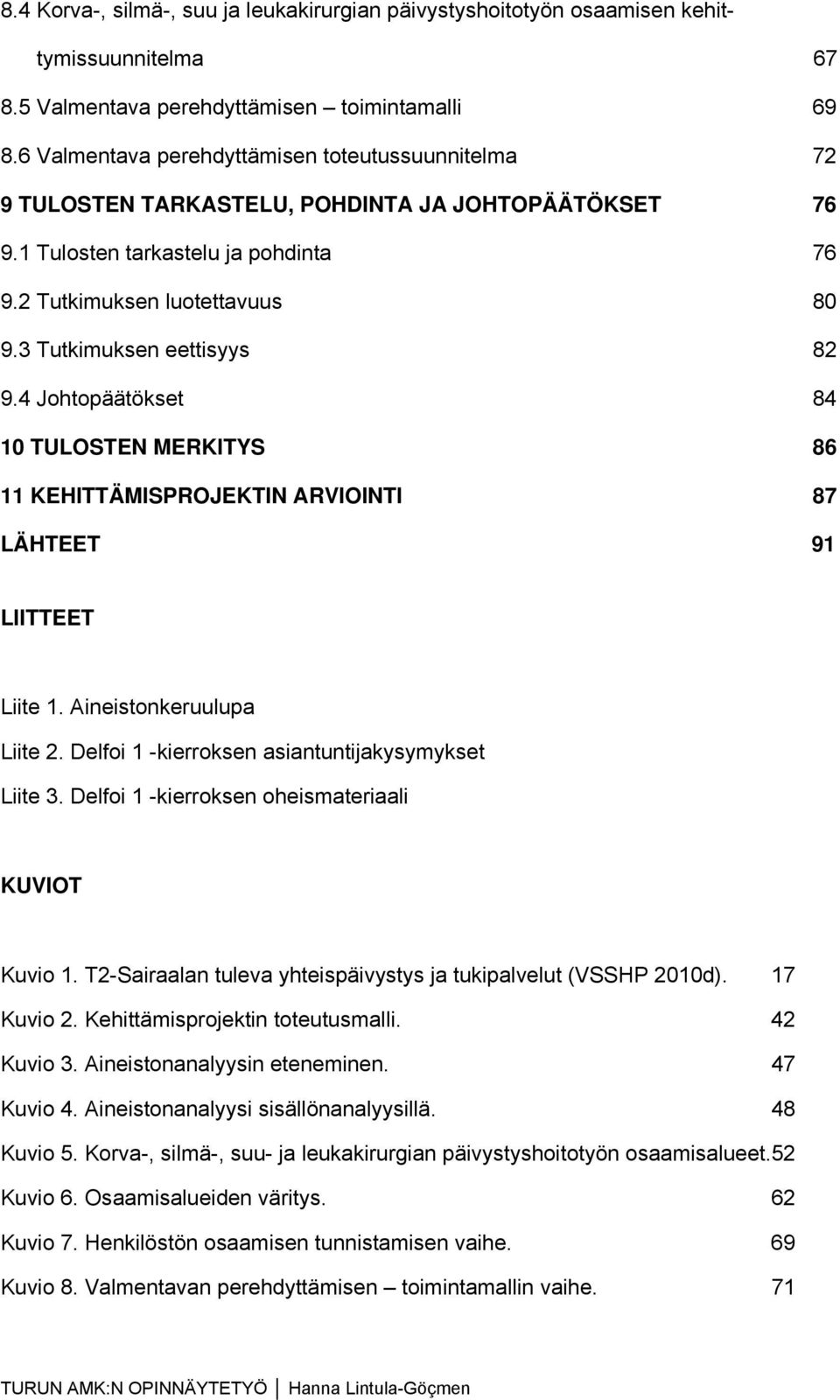 8.4 Korva-, silmä-, suu ja leukakirurgian päivystyshoitotyön osaamisen kehittymissuunnitelma 67
8.5 Valmentava perehdyttämisen – toimintamalli 69
8.6 Valmentava perehdyttämisen toteutussuunnitelma 72
9 TULOSTEN TARKASTELU, POHDINTA JA JOHTOPÄÄTÖKSET 76
9.1 Tulosten tarkastelu ja pohdinta 76
9.2 Tutkimuksen luotettavuus 80
9.3 Tutkimuksen eettisyys 82
9.4 Johtopäätökset 84
10 TULOSTEN MERKITYS 86
11 KEHITTÄMISPROJEKTIN ARVIOINTI 87
LÄHTEET 91

LIITTEET

Liite 1. Aineistonkeruulupa
Liite 2. Delfoi 1 -kierroksen asiantuntijakysymykset
Liite 3. Delfoi 1 -kierroksen oheismateriaali

KUVIOT

Kuvio 1. T2-Sairaalan tuleva yhteispäivystys ja tukipalvelut (VSSHP 2010d). 17
Kuvio 2. Kehittämisprojektin toteutusmalli. 42
Kuvio 3. Aineistonanalyysin eteneminen. 47
Kuvio 4. Aineistonanalyysi sisällönanalyysillä. 48
Kuvio 5. Korva-, silmä-, suu- ja leukakirurgian päivystyshoitotyön osaamisalueet.52
Kuvio 6. Osaamisalueiden väritys. 62
Kuvio 7. Henkilöstön osaamisen tunnistamisen vaihe. 69
Kuvio 8. Valmentavan perehdyttämisen – toimintamallin vaihe. 71

TURUN AMK:N OPINNÄYTETYÖ | Hanna Lintula-Göçmen